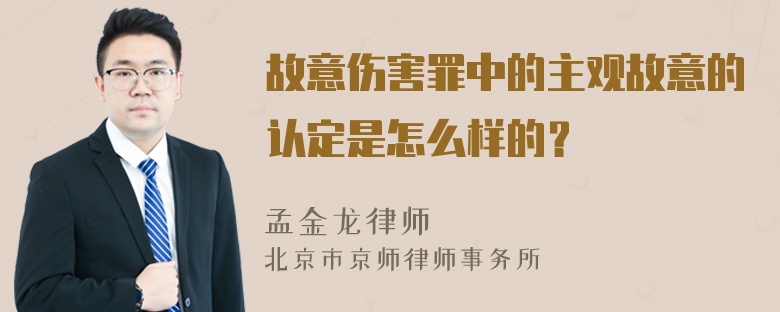 故意伤害罪中的主观故意的认定是怎么样的？

孟金龙律师
北京市京师律师事务所